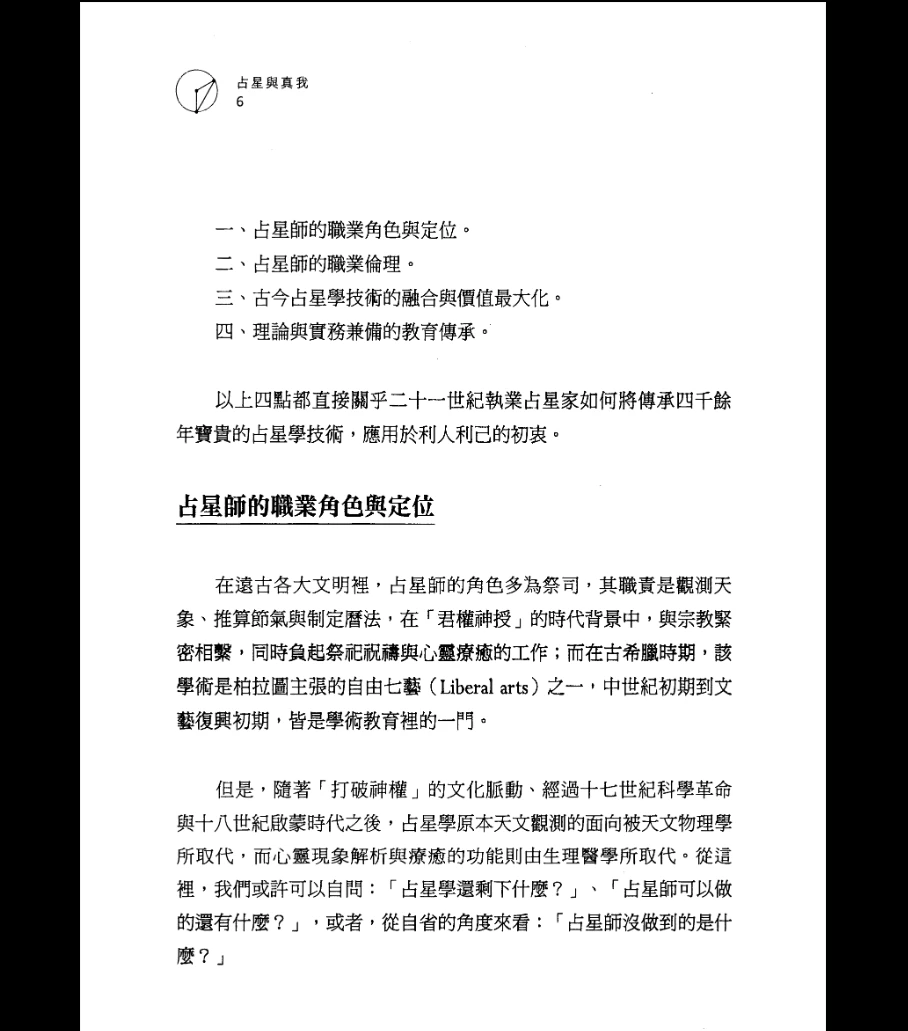 占星與真我
6

一、占星師的職業角色與定位。
二、占星師的職業倫理。
三、古今占星學技術的融合與價值最大化。
四、理論與實務兼備的教育傳承。

以上四點都直接關乎二十一世紀執業占星家如何將傳承四千餘年寶貴的占星學技術，應用於利人利己的初衷。

占星師的職業角色與定位

在遠古各大文明裡，占星師的角色多為祭司，其職責是觀測天象、推算節氣與制定曆法，在「君權神授」的時代背景中，與宗教緊密相繫，同時負起祭祀祝禱與心靈療癒的工作；而在古希臘時期，該學術是柏拉圖主張的自由七藝（Liberal arts）之一，中世紀初期到文藝復興初期，皆是學術教育裡的一門。

但是，隨著「打破神權」的文化脈動、經過十七世紀科學革命與十八世紀啟蒙時代之後，占星學原本天文觀測的面向被天文物理學所取代，而心靈現象解析與療癒的功能則由生理醫學所取代。從這裡，我們或許可以自問：「占星學還剩下什麼？」、「占星師可以做的還有什麼？」，或者，從自省的角度來看：「占星師沒做到的是什麼？」